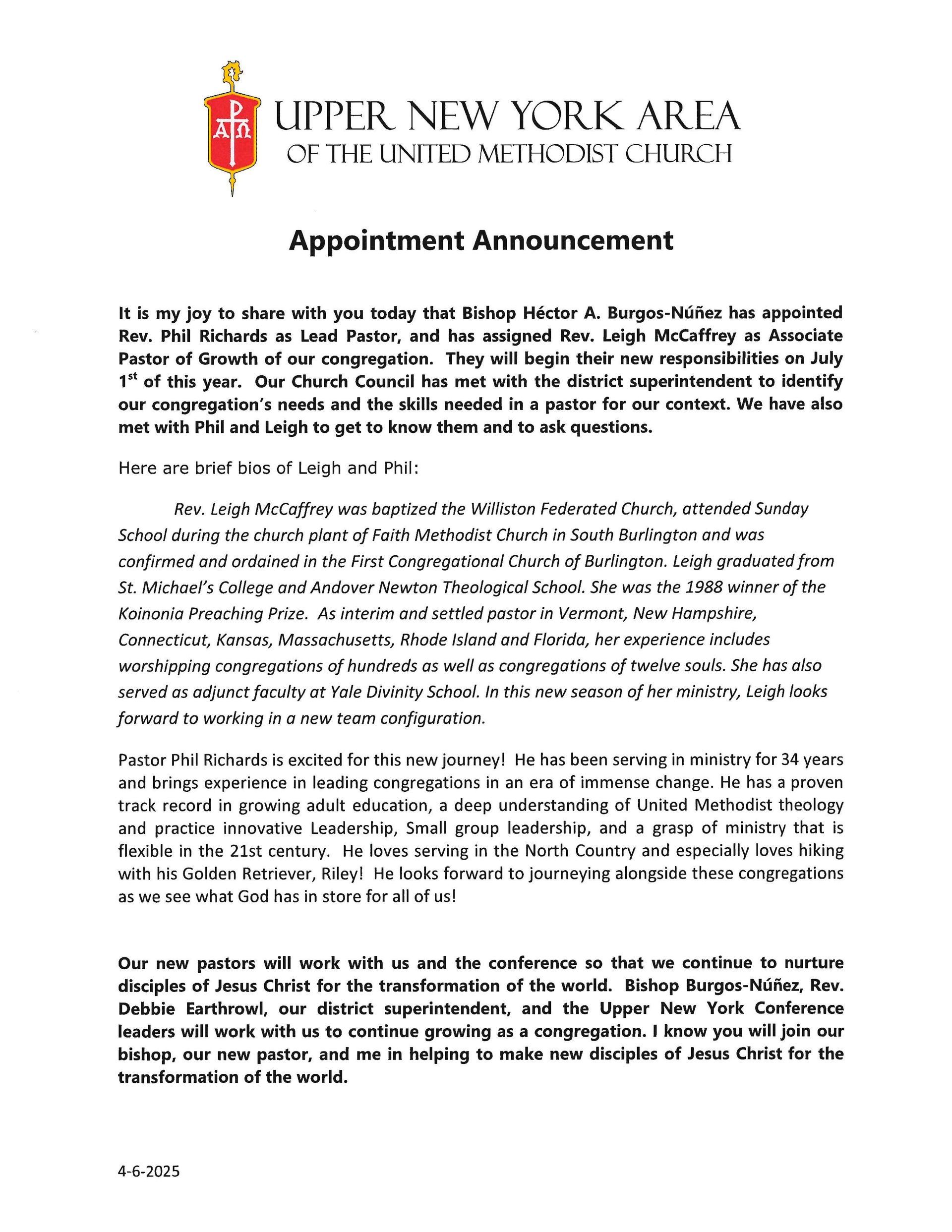 UPPER NEW YORK AREA
OF THE UNITED METHODIST CHURCH

Appointment Announcement

It is my joy to share with you today that Bishop Héctor A. Burgos-Núñez has appointed Rev. Phil Richards as Lead Pastor, and has assigned Rev. Leigh McCaffrey as Associate Pastor of Growth of our congregation. They will begin their new responsibilities on July 1$^{st}$ of this year. Our Church Council has met with the district superintendent to identify our congregation's needs and the skills needed in a pastor for our context. We have also met with Phil and Leigh to get to know them and to ask questions.

Here are brief bios of Leigh and Phil:

Rev. Leigh McCaffrey was baptized the Williston Federated Church, attended Sunday School during the church plant of Faith Methodist Church in South Burlington and was confirmed and ordained in the First Congregational Church of Burlington. Leigh graduated from St. Michael's College and Andover Newton Theological School. She was the 1988 winner of the Koinonia Preaching Prize. As interim and settled pastor in Vermont, New Hampshire, Connecticut, Kansas, Massachusetts, Rhode Island and Florida, her experience includes worshipping congregations of hundreds as well as congregations of twelve souls. She has also served as adjunct faculty at Yale Divinity School. In this new season of her ministry, Leigh looks forward to working in a new team configuration.

Pastor Phil Richards is excited for this new journey! He has been serving in ministry for 34 years and brings experience in leading congregations in an era of immense change. He has a proven track record in growing adult education, a deep understanding of United Methodist theology and practice innovative Leadership, Small group leadership, and a grasp of ministry that is flexible in the 21st century. He loves serving in the North Country and especially loves hiking with his Golden Retriever, Riley! He looks forward to journeying alongside these congregations as we see what God has in store for all of us!

Our new pastors will work with us and the conference so that we continue to nurture disciples of Jesus Christ for the transformation of the world. Bishop Burgos-Núñez, Rev. Debbie Earthrowl, our district superintendent, and the Upper New York Conference leaders will work with us to continue growing as a congregation. I know you will join our bishop, our new pastor, and me in helping to make new disciples of Jesus Christ for the transformation of the world.

4-6-2025